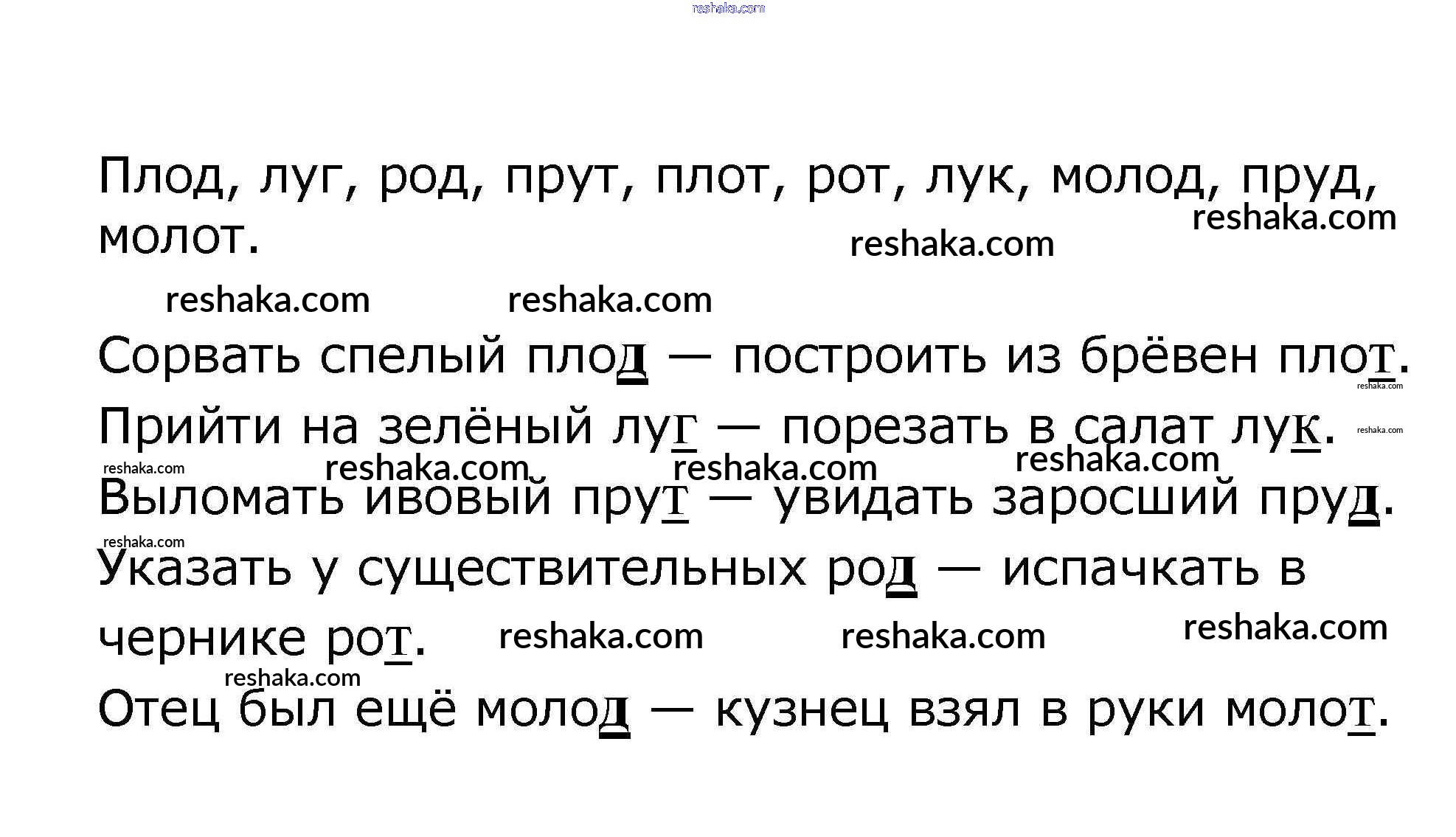 Плод, луг, род, прут, плот, рот, лук, молод, пруд, молот.

Сорвать спелый плод — построить из брёвен плот.

Прийти на зелёный луг — порезать в салат лук.

Выломать ивовый прут — увидать заросший пруд.

Указать у существительных род — испачкать в чернике рот.

Отец был ещё молод — кузнец взял в руки молот.

reshaka.com